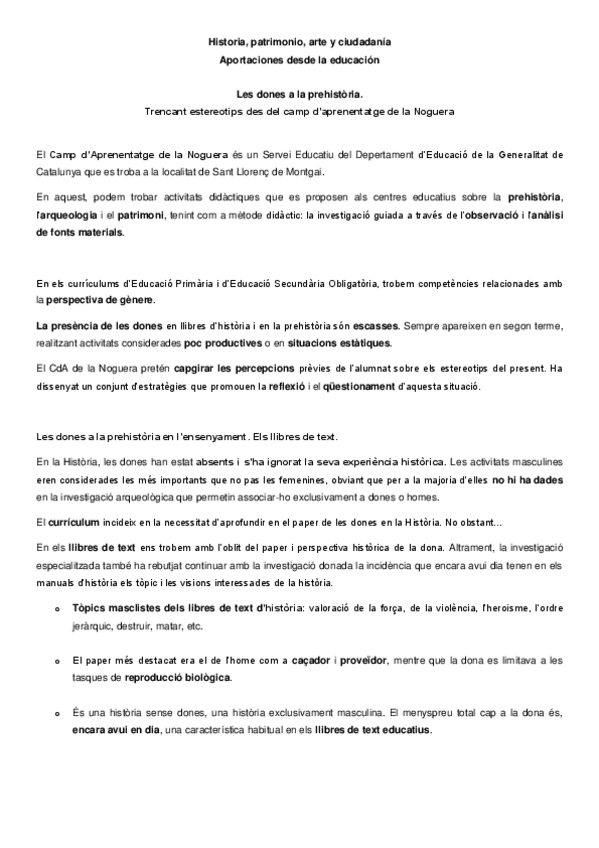 Historia, patrimonio, arte y ciudadanía
Aportaciones desde la educación

Les dones a la prehistòria.
Trencant estereotips des del camp d'aprenentatge de la Noguera

El Camp d'Aprenentatge de la Noguera és un Servei Educatiu del Departament d'Educació de la Generalitat de Catalunya que es troba a la localitat de Sant Llorenç de Montgai.

En aquest, podem trobar activitats didàctiques que es proposen als centres educatius sobre la prehistòria, l'arqueologia i el patrimoni, tenint com a mètode didàctic: la investigació guiada a través de l'observació i l'anàlisi de fonts materials.

En els currículums d'Educació Primària i d'Educació Secundària Obligatòria, trobem competències relacionades amb la perspectiva de gènere.

La presència de les dones en llibres d'història i en la prehistòria són escasses. Sempre apareixen en segon terme, realitzant activitats considerades poc productives o en situacions estàtiques.

El CdA de la Noguera pretén capgirar les percepcions prèvies de l'alumnat sobre els estereotips del present. Ha dissenyat un conjunt d'estratègies que promouen la reflexió i el qüestionament d'aquesta situació.

Les dones a la prehistòria en l'ensenyament. Els llibres de text.

En la Història, les dones han estat absents i s'ha ignorat la seva experiència històrica. Les activitats masculines eren considerades les més importants que no pas les femenines, obviant que per a la majoria d'elles no hi ha dades en la investigació arqueològica que permetin associar-ho exclusivament a dones o homes.

El currículum incideix en la necessitat d'aprofundir en el paper de les dones en la Història. No obstant...

En els llibres de text ens trobem amb l'oblit del paper i perspectiva històrica de la dona. Altrament, la investigació especialitzada també ha rebutjat continuar amb la investigació donada la incidència que encara avui dia tenen en els manuals d'història els tòpic i les visions interessades de la història.

o Tòpics masclistes dels llibres de text d'història: valoració de la força, de la violència, l'heroisme, l'ordre jeràrquic, destruir, matar, etc.

o El paper més destacat era el de l'home com a caçador i proveïdor, mentre que la dona es limitava a les tasques de reproducció biològica.

o És una història sense dones, una història exclusivament masculina. El menyspreu total cap a la dona és, encara avui en dia, una característica habitual en els llibres de text educatius.